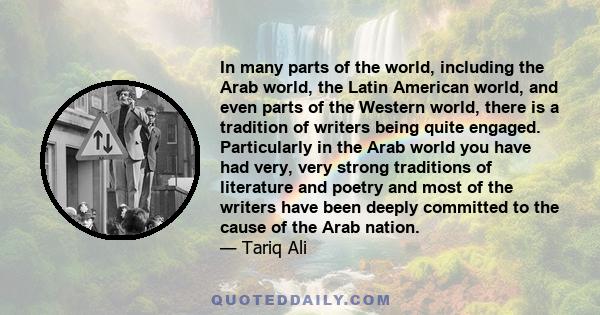 In many parts of the world, including the Arab world, the Latin American world, and even parts of the Western world, there is a tradition of writers being quite engaged. Particularly in the Arab world you have had very, very strong traditions of literature and poetry and most of the writers have been deeply committed to the cause of the Arab nation.
— Tariq Ali

QUOTEDDAILY.COM